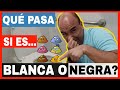 QUÉ PASA
SI ES...
BLANCA O NEGRA?